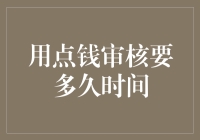 用点钱审核要多久时间